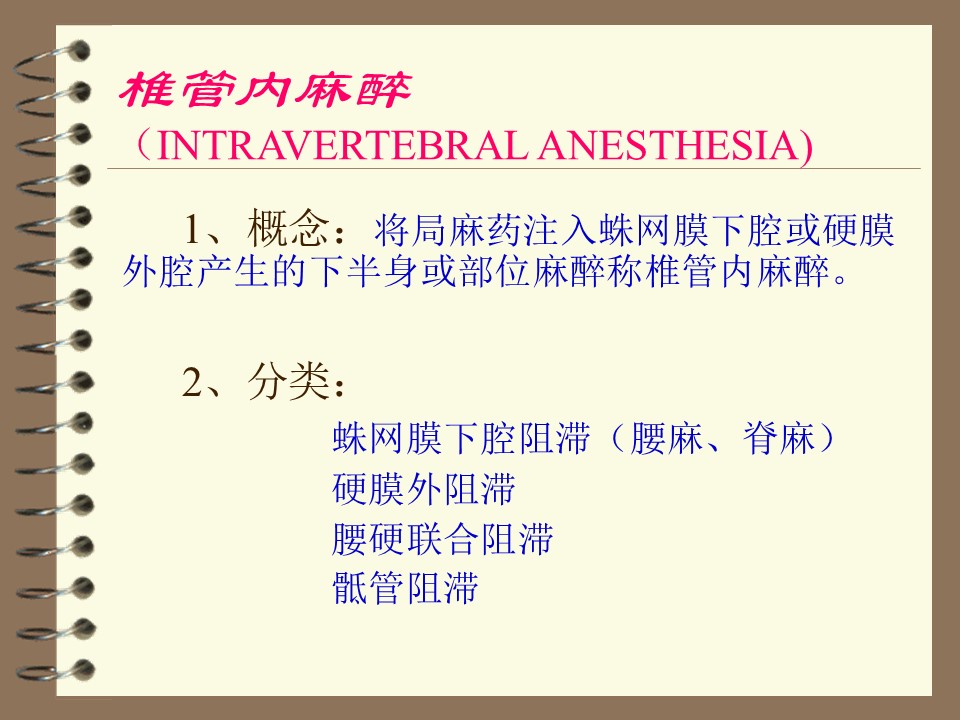 椎管内麻醉
（INTRAVERTEBRAL ANESTHESIA)

1、概念：将局麻药注入蛛网膜下腔或硬膜外腔产生的下半身或部位麻醉称椎管内麻醉。

2、分类：

蛛网膜下腔阻滞（腰麻、脊麻）
硬膜外阻滞
腰硬联合阻滞
骶管阻滞